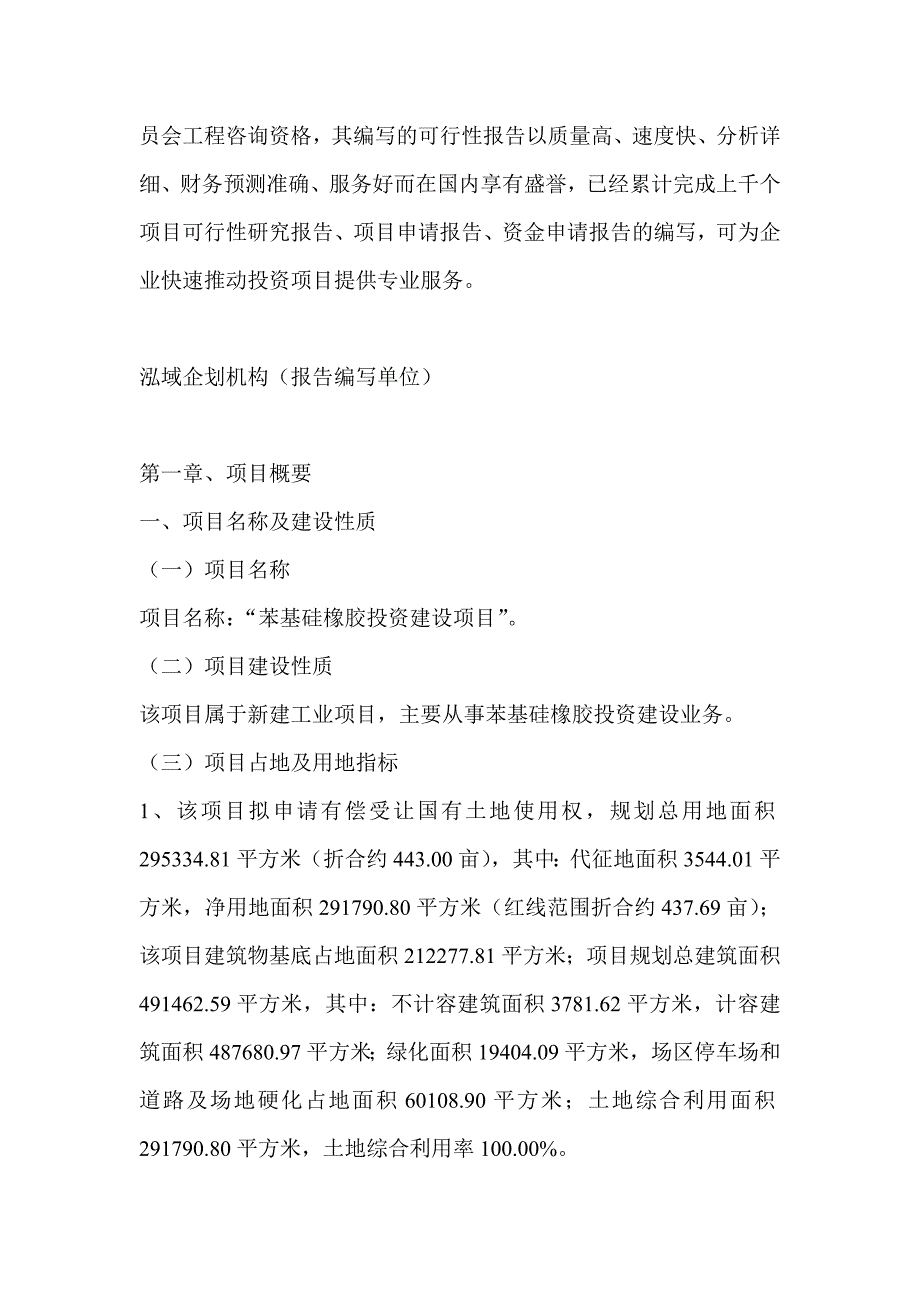 员会工程咨询资格，其编写的可行性报告以质量高、速度快、分析详细、财务预测准确、服务好而在国内享有盛誉，已经累计完成上千个项目可行性研究报告、项目申请报告、资金申请报告的编写，可为企业快速推动投资项目提供专业服务。

泓域企划机构（报告编写单位）

第一章、项目概要

一、项目名称及建设性质

（一）项目名称

项目名称：“苯基硅橡胶投资建设项目”。

（二）项目建设性质

该项目属于新建工业项目，主要从事苯基硅橡胶投资建设业务。

（三）项目占地及用地指标

1、该项目拟申请有偿受让国有土地使用权，规划总用地面积295334.81平方米（折合约443.00亩），其中：代征地面积3544.01平方米，净用地面积291790.80平方米（红线范围折合约437.69亩）；该项目建筑物基底占地面积212277.81平方米；项目规划总建筑面积491462.59平方米，其中：不计容建筑面积3781.62平方米，计容建筑面积487680.97平方米；绿化面积19404.09平方米，场区停车场和道路及场地硬化占地面积60108.90平方米；土地综合利用面积291790.80平方米，土地综合利用率100.00%。